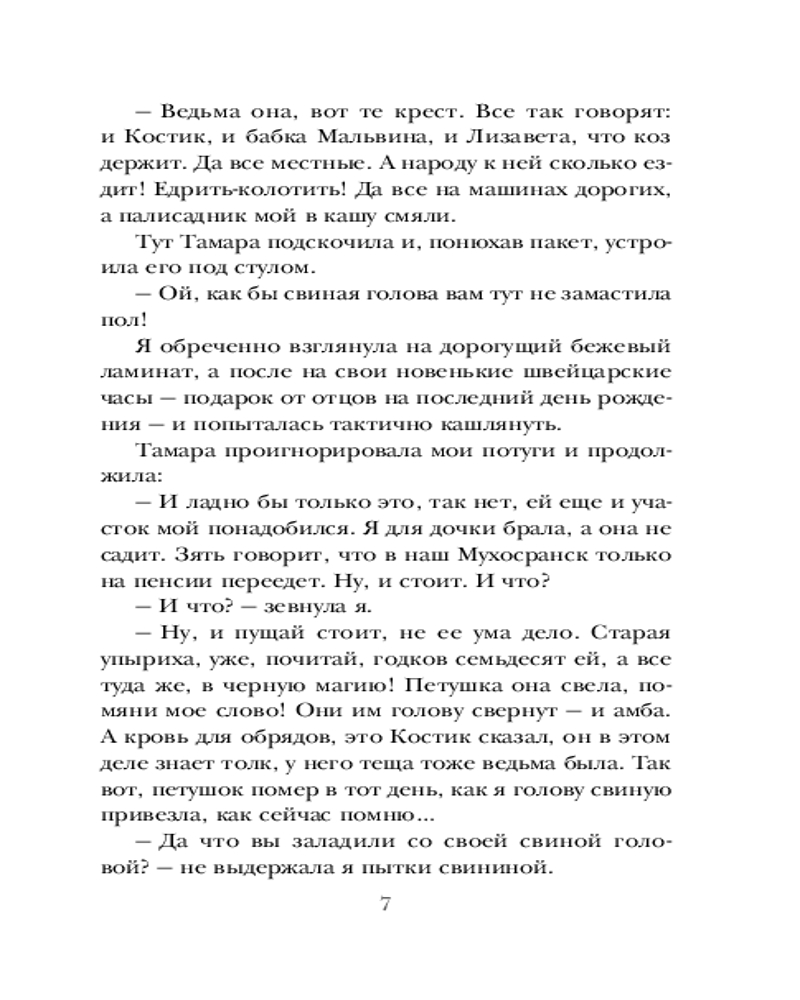 — Ведьма она, вот те крест. Все так говорят: и Костик, и бабка Мальвина, и Лизавета, что коз держит. Да все местные. А народу к ней сколько ездит! Едрить-колотить! Да все на машинах дорогих, а палисадник мой в кашу смяли.

Тут Тамара подскочила и, понюхав пакет, устроила его под стулом.

— Ой, как бы свиная голова вам тут не замастила пол!

Я обреченно взглянула на дорогущий бежевый ламинат, а после на свои новенькие швейцарские часы — подарок от отцов на последний день рождения — и попыталась тактично кашлянуть.

Тамара проигнорировала мои потуги и продолжила:

— И ладно бы только это, так нет, ей еще и участок мой понадобился. Я для дочки брала, а она не садит. Зять говорит, что в наш Мухосранск только на пенсии переедет. Ну, и стоит. И что?

— И что? — зевнула я.

— Ну, и пущай стоит, не ее ума дело. Старая упыриха, уже, почитай, годков семьдесят ей, а все туда же, в черную магию! Петушка она свела, помяни мое слово! Они им голову свернут — и амба. А кровь для обрядов, это Костик сказал, он в этом деле знает толк, у него теща тоже ведьма была. Так вот, петушок помер в тот день, как я голову свиную привезла, как сейчас помню...

— Да что вы заладили со своей свиной головой? — не выдержала я пытки свининой.

7